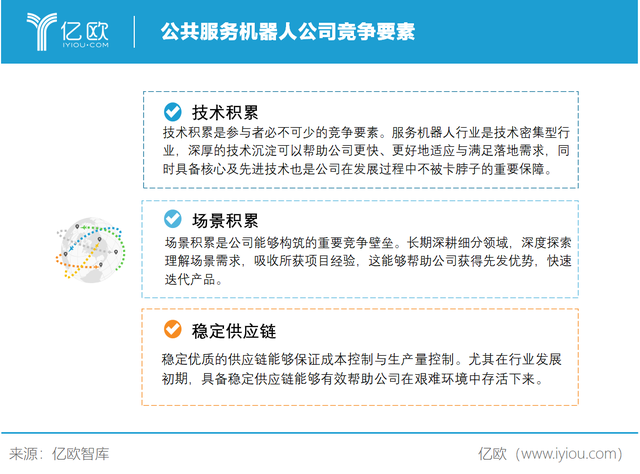 亿欧
IYIOU·COM

公共服务机器人公司竞争要素

技术积累

技术积累是参与者必不可少的竞争要素。服务机器人行业是技术密集型行业，深厚的技术沉淀可以帮助公司更快、更好地适应与满足落地需求，同时具备核心及先进技术也是公司在发展过程中不被卡脖子的重要保障。

场景积累

场景积累是公司能够构筑的重要竞争壁垒。长期深耕细分领域，深度探索理解场景需求，吸收所获项目经验，这能够帮助公司获得先发优势，快速迭代产品。

稳定供应链

稳定优质的供应链能够保证成本控制与生产量控制。尤其在行业发展初期，具备稳定供应链能够有效帮助公司在艰难环境中存活下来。

来源：亿欧智库

亿欧（www.iyiou.com）